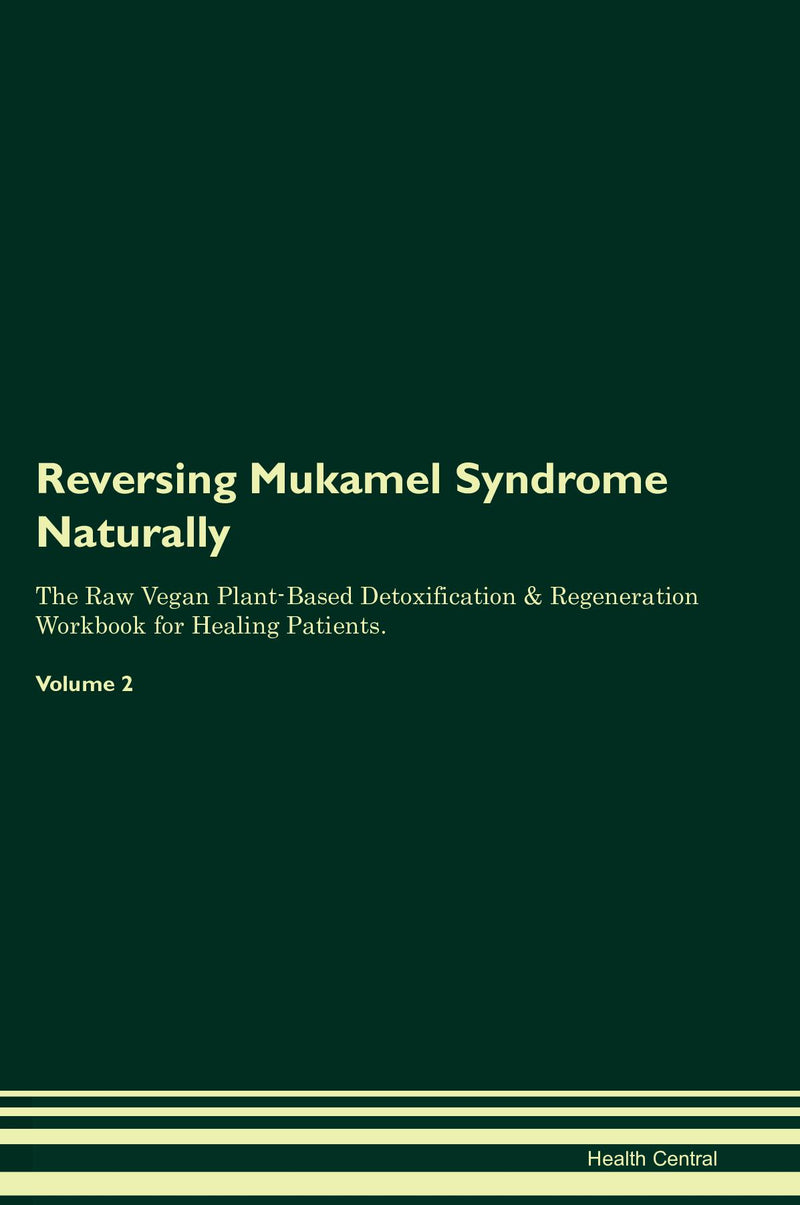 Reversing Mukamel Syndrome Naturally

The Raw Vegan Plant-Based Detoxification & Regeneration Workbook for Healing Patients.

Volume 2

Health Central